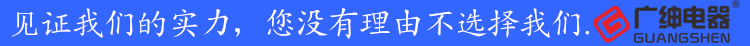 见证我们的实力，您没有理由不选择我们.

广绅电器®
GUANGSHEN